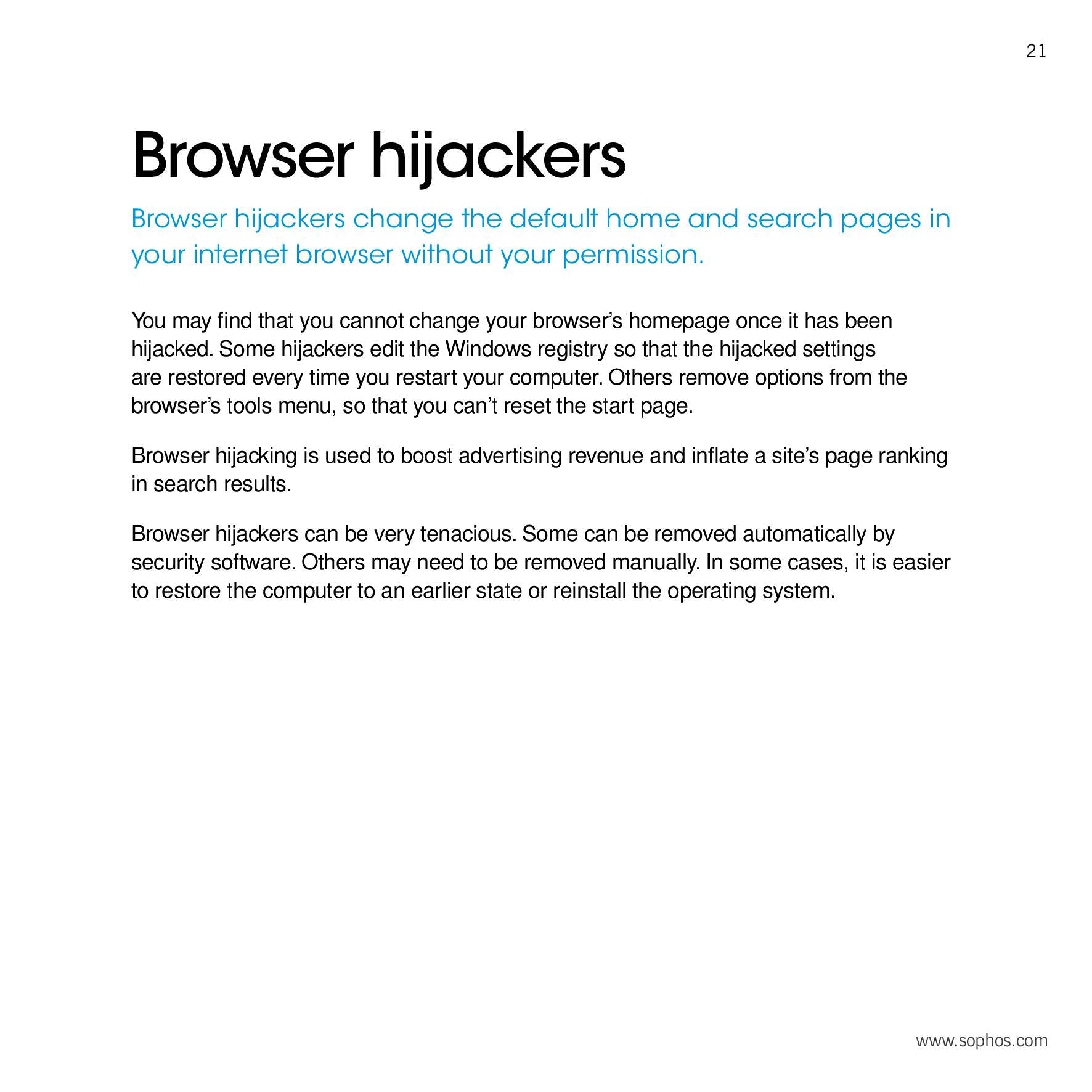 21

Browser hijackers

Browser hijackers change the default home and search pages in your internet browser without your permission.

You may find that you cannot change your browser’s homepage once it has been hijacked. Some hijackers edit the Windows registry so that the hijacked settings are restored every time you restart your computer. Others remove options from the browser’s tools menu, so that you can’t reset the start page.

Browser hijacking is used to boost advertising revenue and inflate a site’s page ranking in search results.

Browser hijackers can be very tenacious. Some can be removed automatically by security software. Others may need to be removed manually. In some cases, it is easier to restore the computer to an earlier state or reinstall the operating system.

www.sophos.com